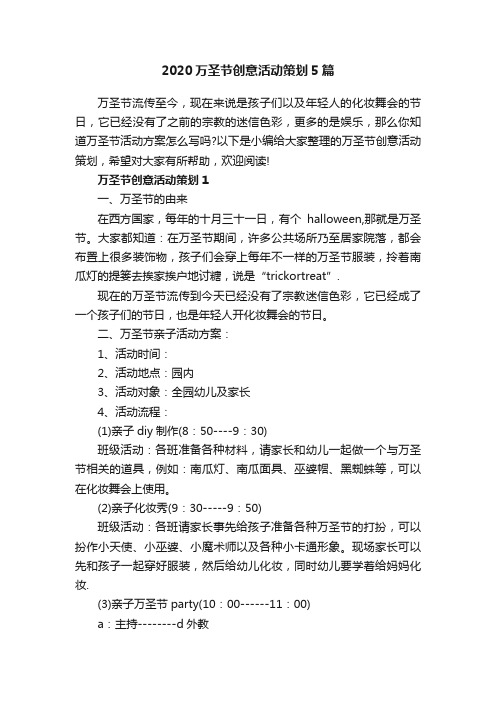 2020万圣节创意活动策划5篇

万圣节流传至今，现在来说是孩子们以及年轻人的化妆舞会的节日，它已经没有了之前的宗教的迷信色彩，更多的是娱乐，那么你知道万圣节活动方案怎么写吗?以下是小编给大家整理的万圣节创意活动策划，希望对大家有所帮助，欢迎阅读!

万圣节创意活动策划1

一、万圣节的由来

在西方国家，每年的十月三十一日，有个 halloween,那就是万圣节。大家都知道：在万圣节期间，许多公共场所乃至居家院落，都会布置上很多装饰物，孩子们会穿上每年不一样的万圣节服装，拎着南瓜灯的提篓去挨家挨户地讨糖，说是“trickortreat”.

现在的万圣节流传到今天已经没有了宗教迷信色彩，它已经成了一个孩子们的节日，也是年轻人开化妆舞会的节日。

二、万圣节亲子活动方案：

1、活动时间：

2、活动地点：园内

3、活动对象：全园幼儿及家长

4、活动流程：

(1)亲子 diy 制作(8：50----9：30)

班级活动：各班准备各种材料，请家长和幼儿一起做一个与万圣节相关的道具，例如：南瓜灯、南瓜面具、巫婆帽、黑蜘蛛等，可以在化妆舞会上使用。

(2)亲子化妆秀(9：30-----9：50)

班级活动：各班请家长事先给孩子准备各种万圣节的打扮，可以扮作小天使、小巫婆、小魔术师以及各种小卡通形象。现场家长可以先和孩子一起穿好服装，然后给幼儿化妆，同时幼儿要学着给妈妈化妆.

(3)亲子万圣节 party(10：00------11：00)

a：主持--------d 外教